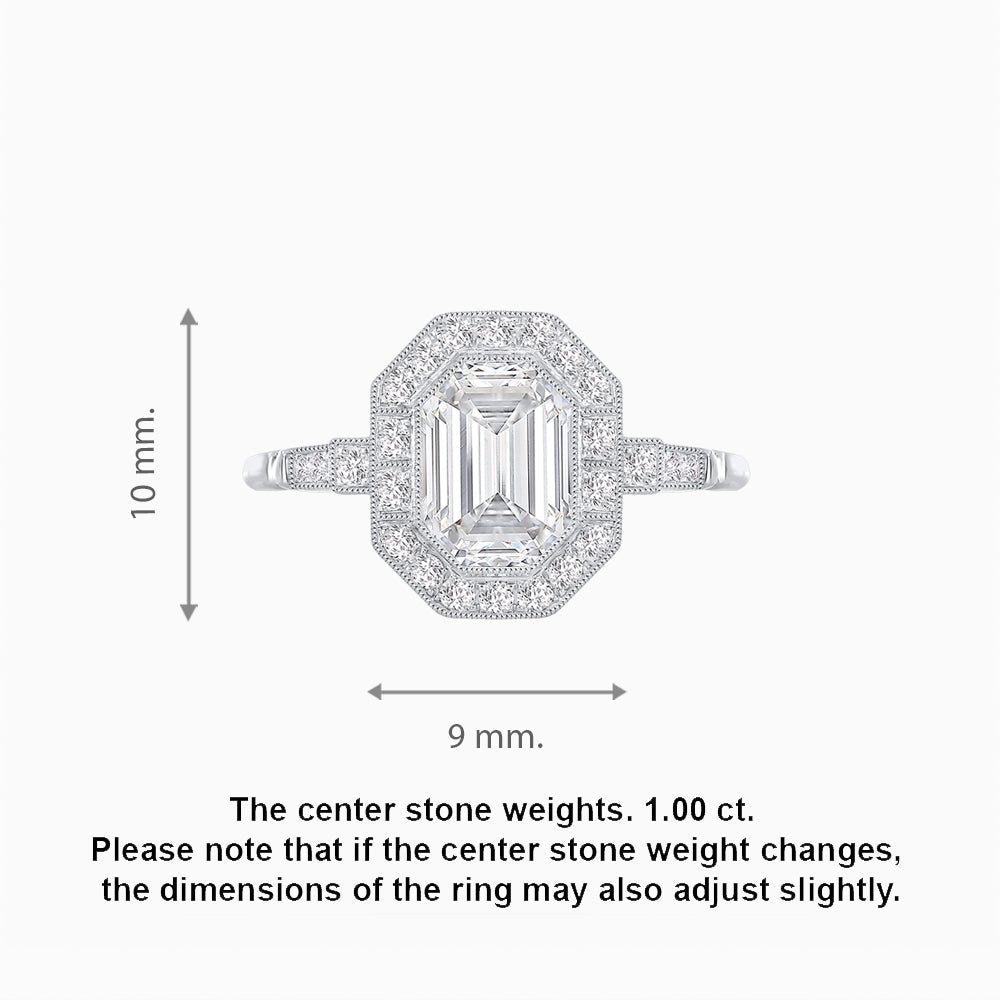 10 mm.

9 mm.

The center stone weights. 1.00 ct.
Please note that if the center stone weight changes,
the dimensions of the ring may also adjust slightly.